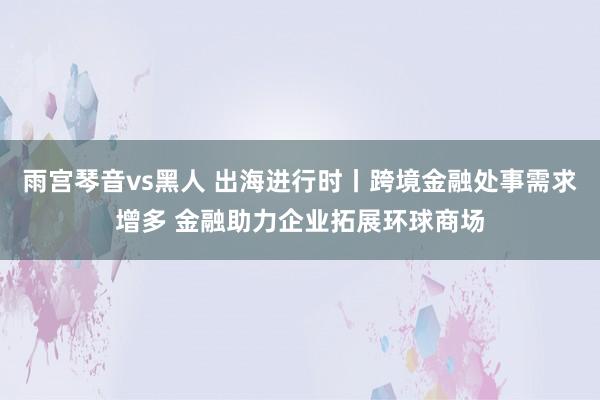 雨宫琴音vs黑人 出海进行时丨跨境金融处事需求增多 金融助力企业拓展环球商场